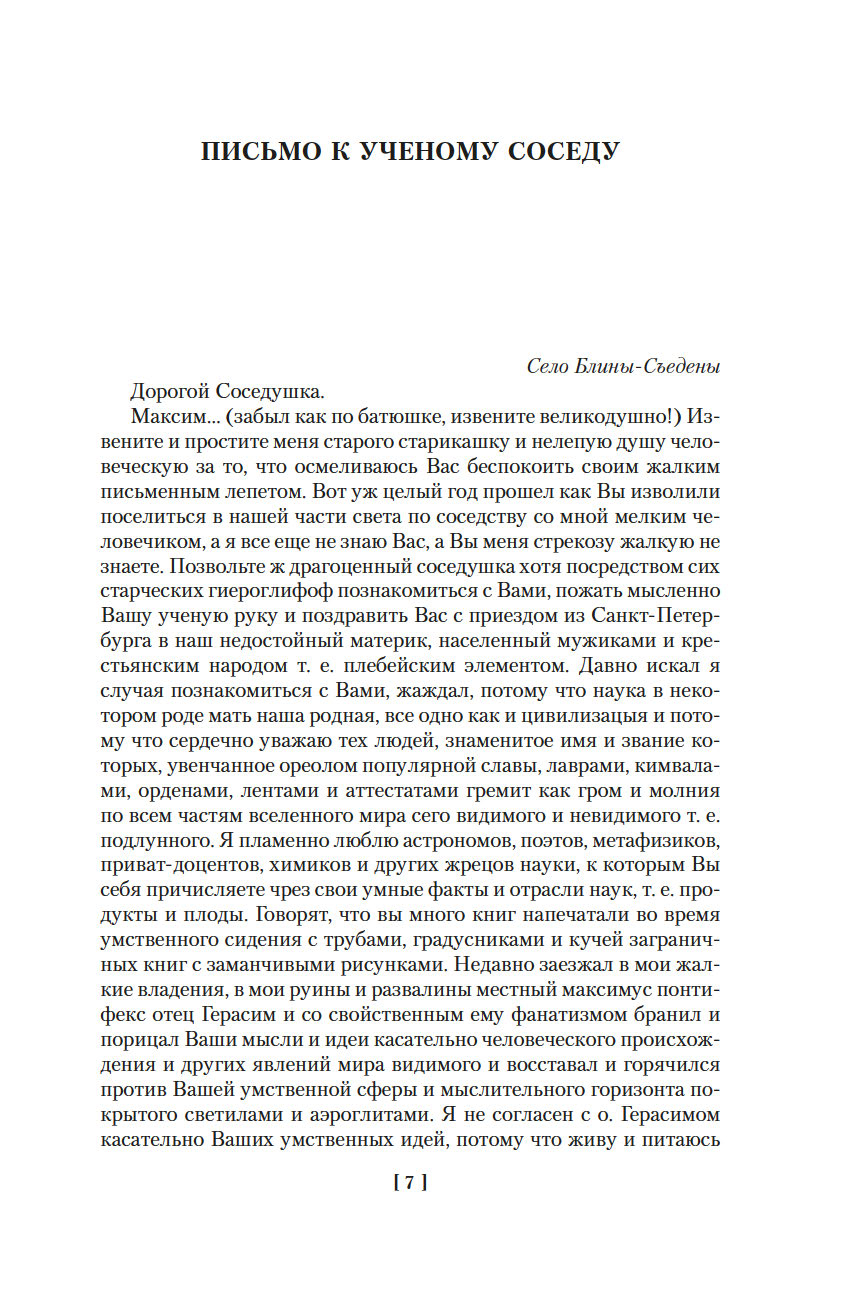 ПИСЬМО К УЧЕНОМУ СОСЕДУ

Село Блины-Съедены

Дорогой Соседушка.

Максим... (забыл как по батюшке, извените великодушно!) Извените и простите меня старого старикашку и нелепую душу человеческую за то, что осмеливаюсь Вас беспокоить своим жалким письменным лепетом. Вот уж целый год прошел как Вы изволили поселиться в нашей части света по соседству со мной мелким человечиком, а я все еще не знаю Вас, а Вы меня стрекозу жалкую не знаете. Позвольте ж драгоценный соседушка хотя посредством сих старческих гиероглифоф познакомиться с Вами, пожать мысленно Вашу ученую руку и поздравить Вас с приездом из Санкт-Петербурга в наш недостойный материк, населенный мужиками и крестьянским народом т. е. плебейским элементом. Давно искал я случая познакомиться с Вами, жаждал, потому что наука в некотором роде мать наша родная, все одно как и цивилизацыя и потому что сердечно уважаю тех людей, знаменитое имя и звание которых, увенчанное ореолом популярной славы, лаврами, кимвалами, орденами, лентами и аттестатами гремит как гром и молния по всем частям вселенного мира сего видимого и невидимого т. е. подлунного. Я пламенно люблю астрономов, поэтов, метафизиков, приват-доцентов, химиков и других жрецов науки, к которым Вы себя причисляете чрез свои умные факты и отрасли наук, т. е. продукты и плоды. Говорят, что вы много книг напечатали во время умственного сидения с трубами, градусниками и кучей заграничных книг с заманчивыми рисунками. Недавно заезжал в мои жалкие владения, в мои руины и развалины местный максимус понтифекс отец Герасим и со свойственным ему фанатизмом бранил и порицал Ваши мысли и идеи касательно человеческого происхождения и других явлений мира видимого и восставал и горячился против Вашей умственной сферы и мыслительного горизонта покрытого светилами и аэроглитами. Я не согласен с о. Герасимом касательно Ваших умственных идей, потому что живу и питаюсь

[ 7 ]